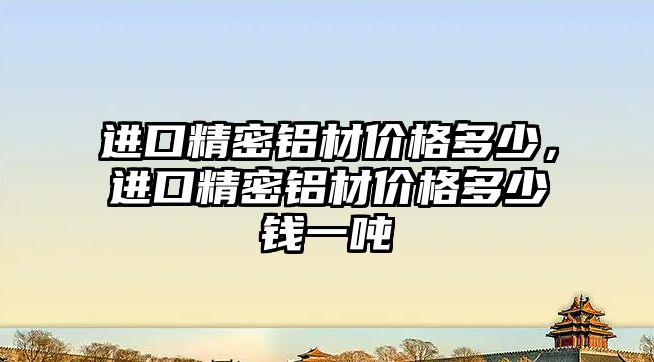 进口精密铝材价格多少，进口精密铝材价格多少钱一吨